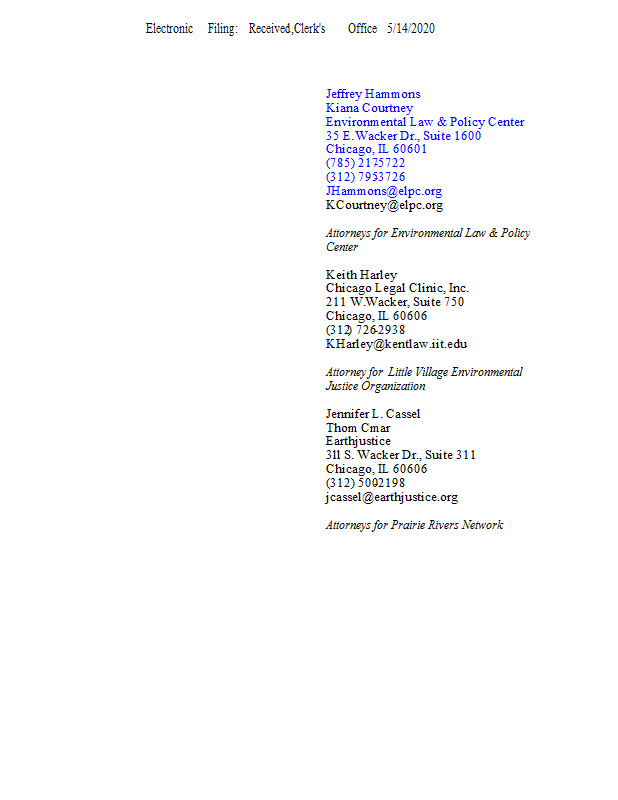 Electronic Filing: Received,Clerk's Office 5/14/2020

Jeffrey Hammons
Kiana Courtney
Environmental Law & Policy Center
35 E.Wacker Dr., Suite 1600
Chicago, IL 60601
(785) 2175722
(312) 7953726
JHammons@elpc.org
KCourtney@elpc.org

Attorneys for Environmental Law & Policy Center

Keith Harley
Chicago Legal Clinic, Inc.
211 W.Wacker, Suite 750
Chicago, IL 60606
(312) 726-2938
KHarley@kentlaw.iit.edu

Attorney for Little Village Environmental Justice Organization

Jennifer L. Cassel
Thom Cmar
Earthjustice
311 S. Wacker Dr., Suite 311
Chicago, IL 60606
(312) 5002198
jcassel@earthjustice.org

Attorneys for Prairie Rivers Network